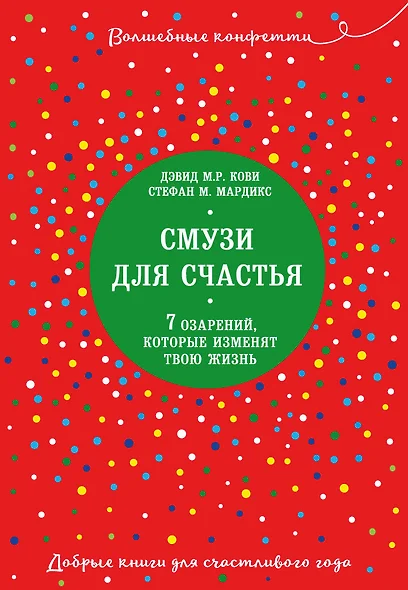 Волшебные конфетти

ДЭВИД М.Р. КОВИ
СТЕФАН М. МАРДИКС

СМУЗИ
ДЛЯ СЧАСТЬЯ

7 ОЗАРЕНИЙ,
КОТОРЫЕ ИЗМЕНЯТ
ТВОЮ ЖИЗНЬ

Добрые книги для счастливого года